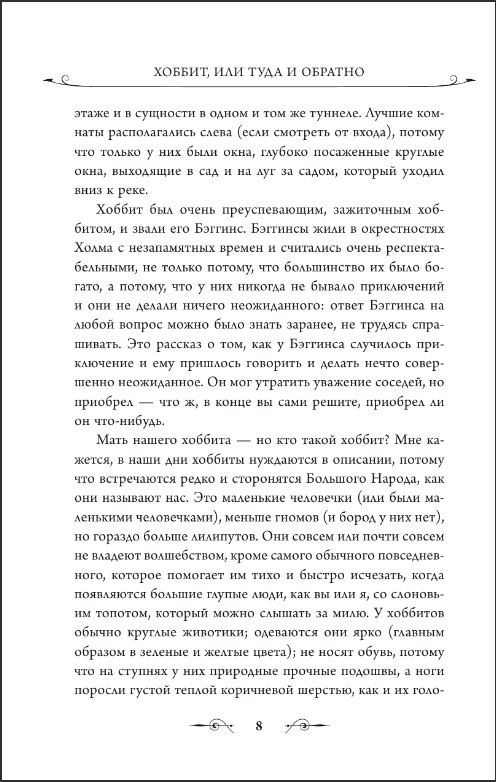 ХОББИТ, ИЛИ ТУДА И ОБРАТНО

этаже и в сущности в одном и том же туннеле. Лучшие комнаты располагались слева (если смотреть от входа), потому что только у них были окна, глубоко посаженные круглые окна, выходящие в сад и на луг за садом, который уходил вниз к реке.

Хоббит был очень преуспевающим, зажиточным хоббитом, и звали его Бэггинс. Бэггинсы жили в окрестностях Холма с незапамятных времен и считались очень респектабельными, не только потому, что большинство их было богато, а потому, что у них никогда не бывало приключений и они не делали ничего неожиданного: ответ Бэггинса на любой вопрос можно было знать заранее, не трудясь спрашивать. Это рассказ о том, как у Бэггинса случилось приключение и ему пришлось говорить и делать нечто совершенно неожиданное. Он мог утратить уважение соседей, но приобрел — что ж, в конце вы сами решите, приобрел ли он что-нибудь.

Мать нашего хоббита — но кто такой хоббит? Мне кажется, в наши дни хоббиты нуждаются в описании, потому что встречаются редко и сторонятся Большого Народа, как они называют нас. Это маленькие человечки (или были маленькими человечками), меньше гномов (и бород у них нет), но гораздо больше лилипутов. Они совсем или почти совсем не владеют волшебством, кроме самого обычного повседневного, которое помогает им тихо и быстро исчезать, когда появляются большие глупые люди, как вы или я, со слоновьим топотом, который можно слышать за милю. У хоббитов обычно круглые животики; одеваются они ярко (главным образом в зеленые и желтые цвета); не носят обувь, потому что на ступнях у них природные прочные подошвы, а ноги поросли густой теплой коричневой шерстью, как и их голо-

8